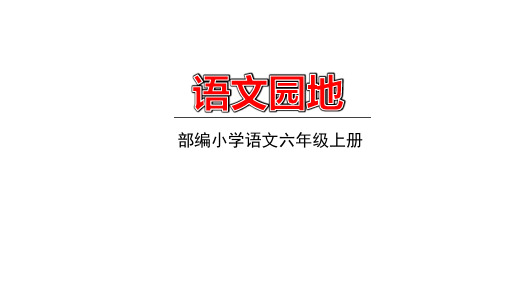 语文园地

部编小学语文六年级上册